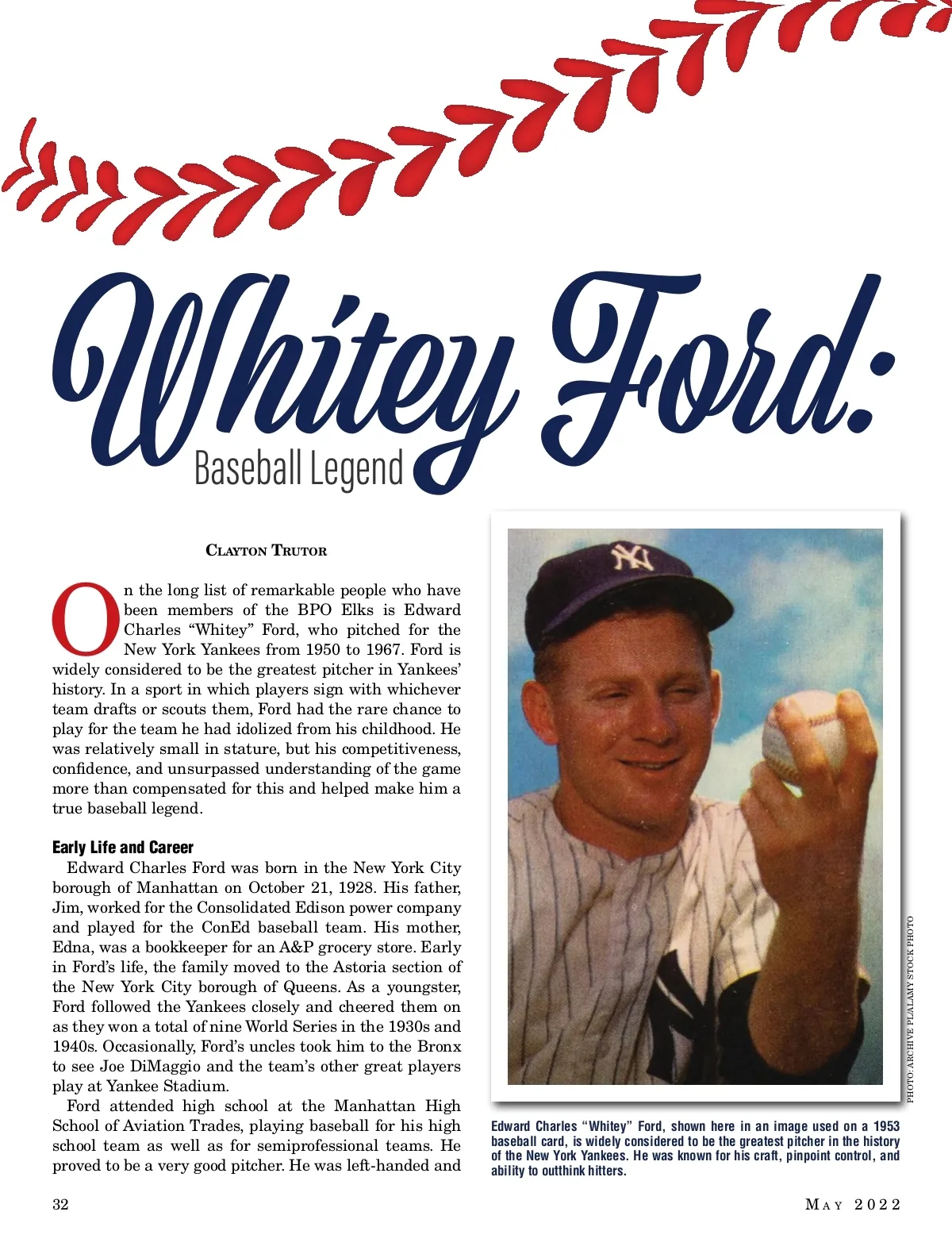 Whitey Ford:

Baseball Legend

Clayton Trutor

On the long list of remarkable people who have been members of the BPO Elks is Edward Charles "Whitey" Ford, who pitched for the New York Yankees from 1950 to 1967. Ford is widely considered to be the greatest pitcher in Yankees' history. In a sport in which players sign with whichever team drafts or scouts them, Ford had the rare chance to play for the team he had idolized from his childhood. He was relatively small in stature, but his competitiveness, confidence, and unsurpassed understanding of the game more than compensated for this and helped make him a true baseball legend.

Early Life and Career

Edward Charles Ford was born in the New York City borough of Manhattan on October 21, 1928. His father, Jim, worked for the Consolidated Edison power company and played for the ConEd baseball team. His mother, Edna, was a bookkeeper for an A&P grocery store. Early in Ford's life, the family moved to the Astoria section of the New York City borough of Queens. As a youngster, Ford followed the Yankees closely and cheered them on as they won a total of nine World Series in the 1930s and 1940s. Occasionally, Ford's uncles took him to the Bronx to see Joe DiMaggio and the team's other great players play at Yankee Stadium.

Ford attended high school at the Manhattan High School of Aviation Trades, playing baseball for his high school team as well as for semiprofessional teams. He proved to be a very good pitcher. He was left-handed and

PHOTO: ARCHIVE PL/ALAMY STOCK PHOTO

Edward Charles "Whitey" Ford, shown here in an image used on a 1953 baseball card, is widely considered to be the greatest pitcher in the history of the New York Yankees. He was known for his craft, pinpoint control, and ability to outthink hitters.

32

May 2022